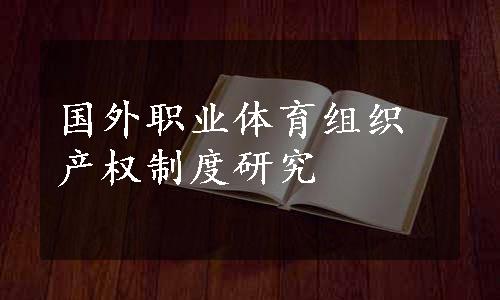 国外职业体育组织产权制度研究